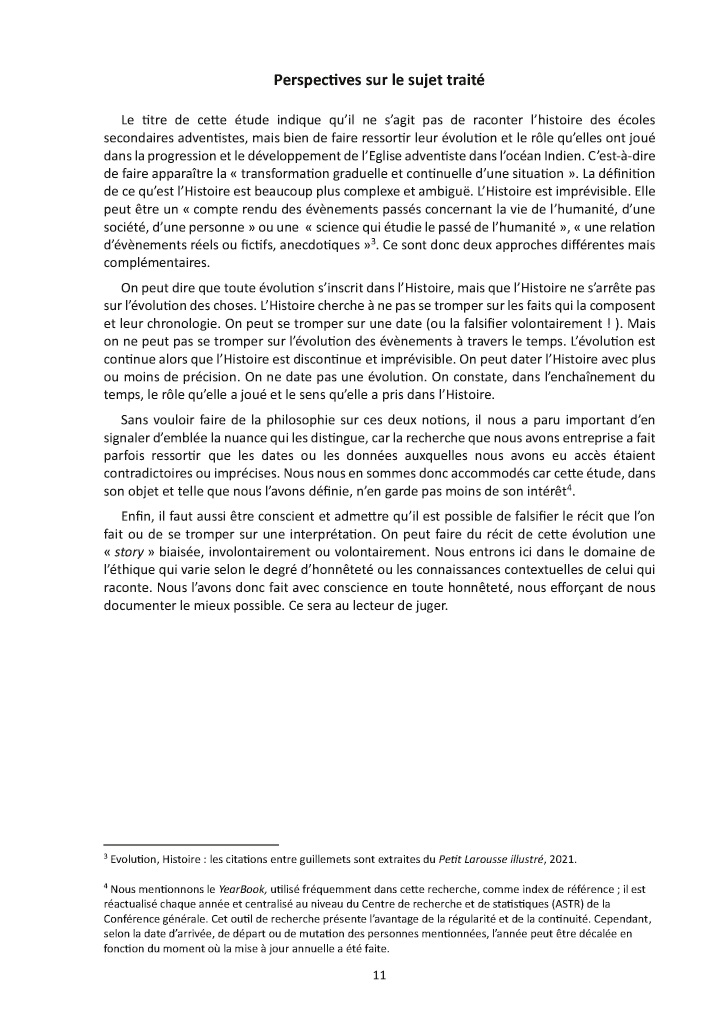 Perspectives sur le sujet traité

Le titre de cette étude indique qu'il ne s'agit pas de raconter l'histoire des écoles secondaires adventistes, mais bien de faire ressortir leur évolution et le rôle qu'elles ont joué dans la progression et le développement de l'Eglise adventiste dans l'océan Indien. C'est-à-dire de faire apparaître la « transformation graduelle et continuelle d'une situation ». La définition de ce qu'est l'Histoire est beaucoup plus complexe et ambiguë. L'Histoire est imprévisible. Elle peut être un « compte rendu des évènements passés concernant la vie de l'humanité, d'une société, d'une personne » ou une « science qui étudie le passé de l'humanité », « une relation d'évènements réels ou fictifs, anecdotiques »$^3$. Ce sont donc deux approches différentes mais complémentaires.

On peut dire que toute évolution s'inscrit dans l'Histoire, mais que l'Histoire ne s'arrête pas sur l'évolution des choses. L'Histoire cherche à ne pas se tromper sur les faits qui la composent et leur chronologie. On peut se tromper sur une date (ou la falsifier volontairement ! ). Mais on ne peut pas se tromper sur l'évolution des évènements à travers le temps. L'évolution est continue alors que l'Histoire est discontinue et imprévisible. On peut dater l'Histoire avec plus ou moins de précision. On ne date pas une évolution. On constate, dans l'enchaînement du temps, le rôle qu'elle a joué et le sens qu'elle a pris dans l'Histoire.

Sans vouloir faire de la philosophie sur ces deux notions, il nous a paru important d'en signaler d'emblée la nuance qui les distingue, car la recherche que nous avons entreprise a fait parfois ressortir que les dates ou les données auxquelles nous avons eu accès étaient contradictoires ou imprécises. Nous nous en sommes donc accommodés car cette étude, dans son objet et telle que nous l'avons définie, n'en garde pas moins de son intérêt$^4$.

Enfin, il faut aussi être conscient et admettre qu'il est possible de falsifier le récit que l'on fait ou de se tromper sur une interprétation. On peut faire du récit de cette évolution une « story » biaisée, involontairement ou volontairement. Nous entrons ici dans le domaine de l'éthique qui varie selon le degré d'honnêteté ou les connaissances contextuelles de celui qui raconte. Nous l'avons donc fait avec conscience en toute honnêteté, nous efforçant de nous documenter le mieux possible. Ce sera au lecteur de juger.

$^3$ Evolution, Histoire : les citations entre guillemets sont extraites du Petit Larousse illustré, 2021.

$^4$ Nous mentionnons le YearBook, utilisé fréquemment dans cette recherche, comme index de référence ; il est réactualisé chaque année et centralisé au niveau du Centre de recherche et de statistiques (ASTR) de la Conférence générale. Cet outil de recherche présente l'avantage de la régularité et de la continuité. Cependant, selon la date d'arrivée, de départ ou de mutation des personnes mentionnées, l'année peut être décalée en fonction du moment où la mise à jour annuelle a été faite.

11